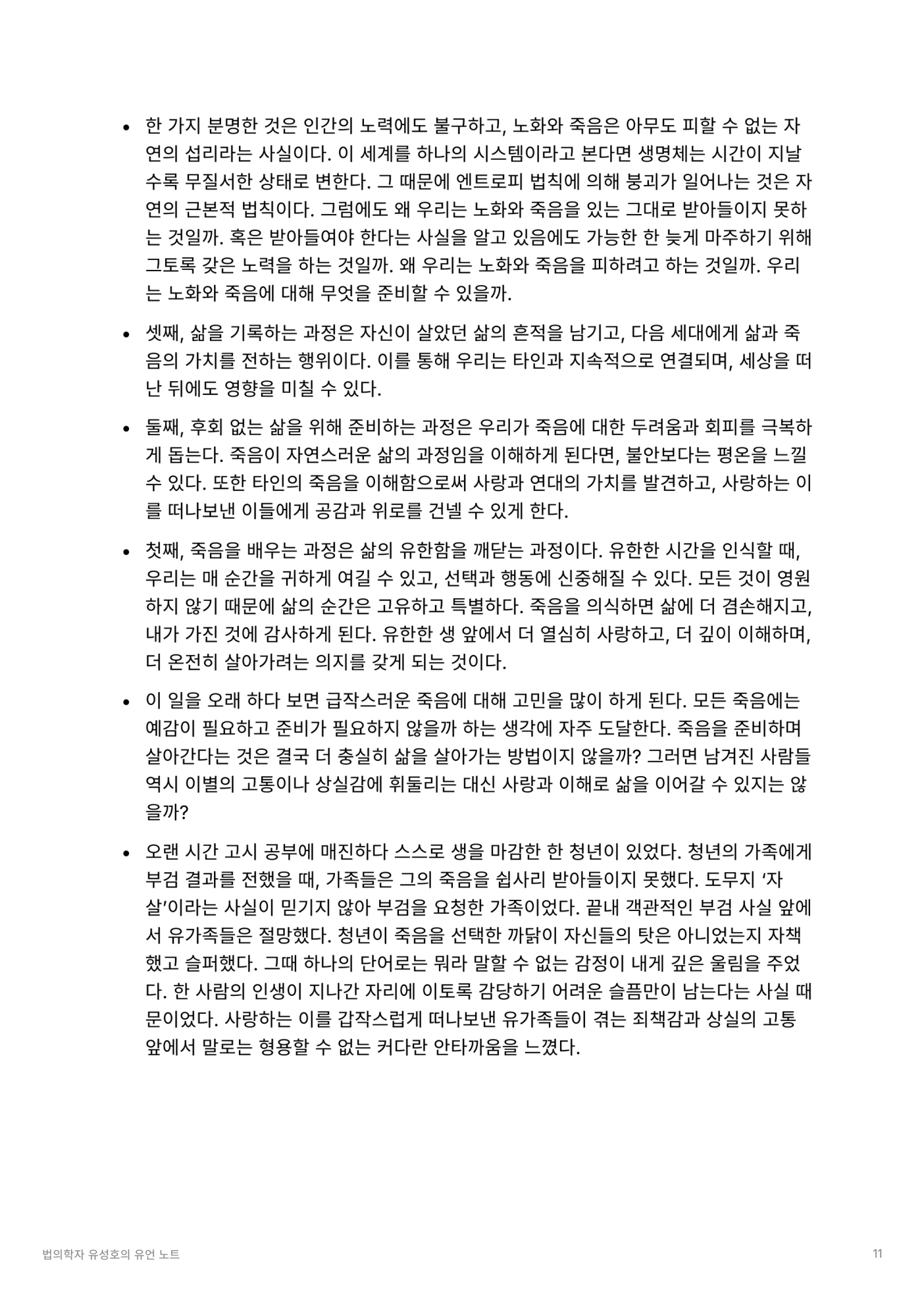 • 한 가지 분명한 것은 인간의 노력에도 불구하고, 노화와 죽음은 아무도 피할 수 없는 자연의 섭리라는 사실이다. 이 세계를 하나의 시스템이라고 본다면 생명체는 시간이 지날수록 무질서한 상태로 변한다. 그 때문에 엔트로피 법칙에 의해 붕괴가 일어나는 것은 자연의 근본적 법칙이다. 그럼에도 왜 우리는 노화와 죽음을 있는 그대로 받아들이지 못하는 것일까. 혹은 받아들여야 한다는 사실을 알고 있음에도 가능한 한 늦게 마주하기 위해 그토록 갖은 노력을 하는 것일까. 왜 우리는 노화와 죽음을 피하려고 하는 것일까. 우리는 노화와 죽음에 대해 무엇을 준비할 수 있을까.

• 셋째, 삶을 기록하는 과정은 자신이 살았던 삶의 흔적을 남기고, 다음 세대에게 삶과 죽음의 가치를 전하는 행위이다. 이를 통해 우리는 타인과 지속적으로 연결되며, 세상을 떠난 뒤에도 영향을 미칠 수 있다.

• 둘째, 후회 없는 삶을 위해 준비하는 과정은 우리가 죽음에 대한 두려움과 회피를 극복하게 돕는다. 죽음이 자연스러운 삶의 과정임을 이해하게 된다면, 불안보다는 평온을 느낄 수 있다. 또한 타인의 죽음을 이해함으로써 사랑과 연대의 가치를 발견하고, 사랑하는 이를 떠나보낸 이들에게 공감과 위로를 건넬 수 있게 한다.

• 첫째, 죽음을 배우는 과정은 삶의 유한함을 깨닫는 과정이다. 유한한 시간을 인식할 때, 우리는 매 순간을 귀하게 여길 수 있고, 선택과 행동에 신중해질 수 있다. 모든 것이 영원하지 않기 때문에 삶의 순간은 고유하고 특별하다. 죽음을 의식하면 삶에 더 겸손해지고, 내가 가진 것에 감사하게 된다. 유한한 생 앞에서 더 열심히 사랑하고, 더 깊이 이해하며, 더 온전히 살아가려는 의지를 갖게 되는 것이다.

• 이 일을 오래 하다 보면 급작스러운 죽음에 대해 고민을 많이 하게 된다. 모든 죽음에는 예감이 필요하고 준비가 필요하지 않을까 하는 생각에 자주 도달한다. 죽음을 준비하며 살아간다는 것은 결국 더 충실히 삶을 살아가는 방법이지 않을까? 그러면 남겨진 사람들 역시 이별의 고통이나 상실감에 휘둘리는 대신 사랑과 이해로 삶을 이어갈 수 있지는 않을까?

• 오랜 시간 고시 공부에 매진하다 스스로 생을 마감한 한 청년이 있었다. 청년의 가족에게 부검 결과를 전했을 때, 가족들은 그의 죽음을 쉽사리 받아들이지 못했다. 도무지 ‘자살’이라는 사실이 믿기지 않아 부검을 요청한 가족이었다. 끝내 객관적인 부검 사실 앞에서 유가족들은 절망했다. 청년이 죽음을 선택한 까닭이 자신들의 탓은 아니었는지 자책했고 슬퍼했다. 그때 하나의 단어로는 뭐라 말할 수 없는 감정이 내게 깊은 울림을 주었다. 한 사람의 인생이 지나간 자리에 이토록 감당하기 어려운 슬픔만이 남는다는 사실 때문이었다. 사랑하는 이를 갑작스럽게 떠나보낸 유가족들이 겪는 죄책감과 상실의 고통 앞에서 말로는 형용할 수 없는 커다란 안타까움을 느꼈다.

법의학자 유성호의 유언 노트
11